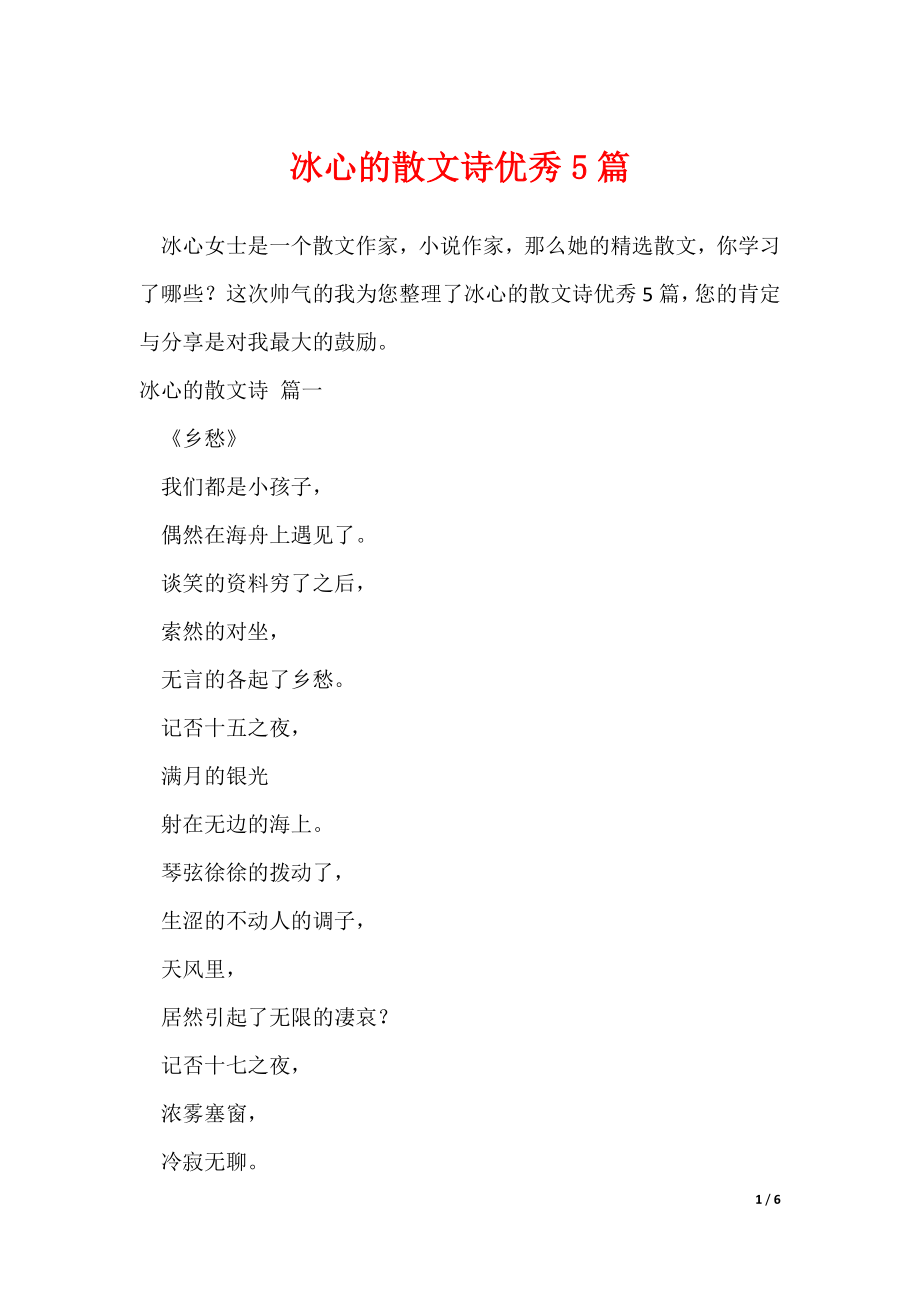 冰心的散文诗优秀 5 篇

冰心女士是一个散文作家，小说作家，那么她的精选散文，你学习了哪些？这次帅气的我为您整理了冰心的散文诗优秀 5 篇，您的肯定与分享是对我最大的鼓励。

冰心的散文诗 篇一

《乡愁》

我们都是小孩子，

偶然在海舟上遇见了。

谈笑的资料穷了之后，

索然的对坐，

无言的各起了乡愁。

记否十五之夜，

满月的银光

射在无边的海上。

琴弦徐徐的拨动了，

生涩的不动人的调子，

天风里，

居然引起了无限的凄哀？

记否十七之夜，

浓雾塞窗，

冷寂无聊。

1 / 6